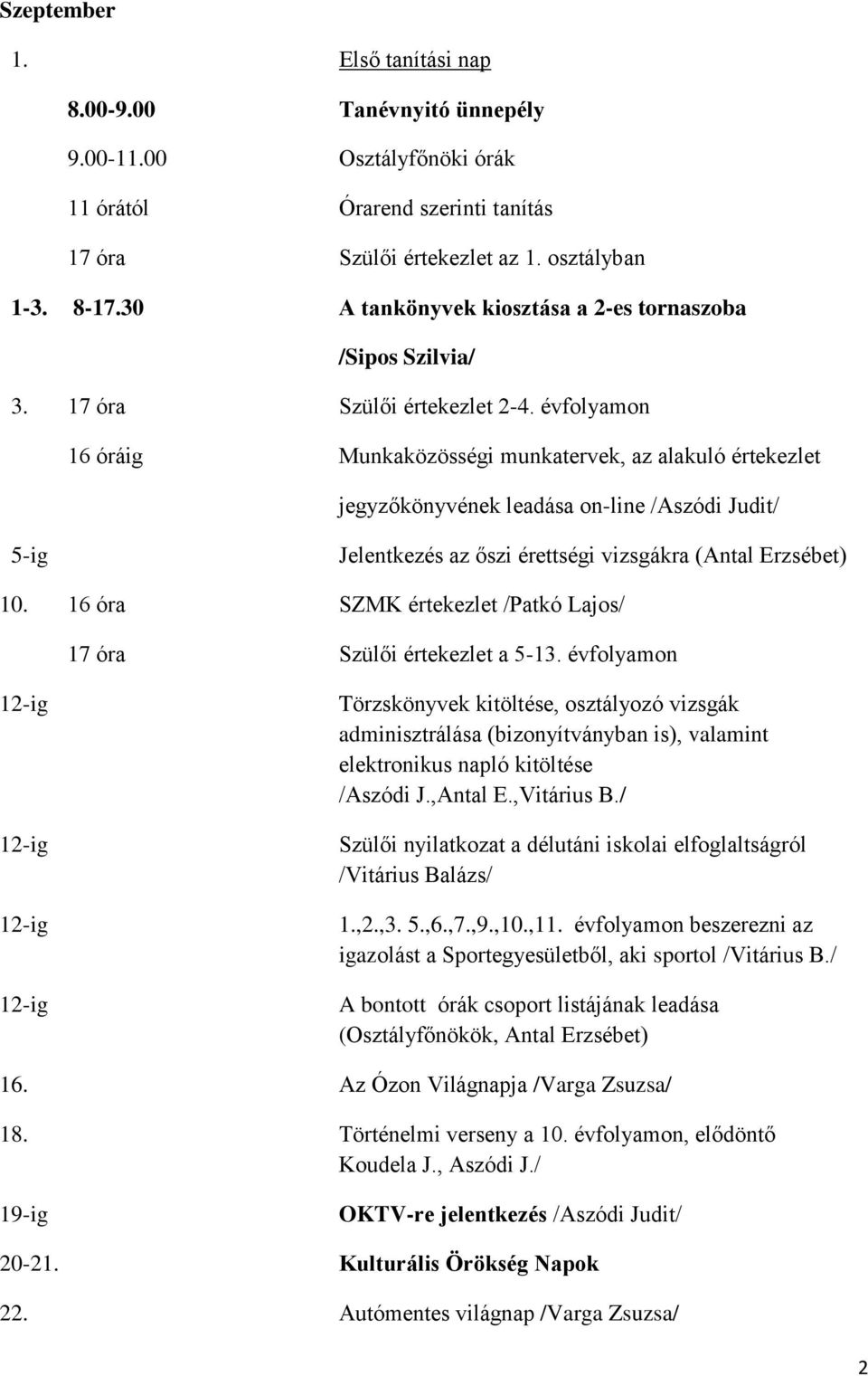 Szeptember

1. Első tanítási nap

8.00-9.00 Tanévnyitó ünnepély

9.00-11.00 Osztályfőnöki órák

11 órától Órarend szerinti tanítás

17 óra Szülői értekezlet az 1. osztályban

1-3. 8-17.30 A tankönyvek kiosztása a 2-es tornaszoba /Sipos Szilvia/

3. 17 óra Szülői értekezlet 2-4. évfolyamon

16 óráig Munkaközösségi munkatervek, az alakuló értekezlet jegyzőkönyvének leadása on-line /Aszódi Judit/

5-ig Jelentkezés az őszi érettségi vizsgákra (Antal Erzsébet)

10. 16 óra SZMK értekezlet /Patkó Lajos/

17 óra Szülői értekezlet a 5-13. évfolyamon

12-ig Törzskönyvek kitöltése, osztályozó vizsgák adminisztrálása (bizonyítványban is), valamint elektronikus napló kitöltése /Aszódi J.,Antal E.,Vitárius B./

12-ig Szülői nyilatkozat a délutáni iskolai elfoglaltságról /Vitárius Balázs/

12-ig 1.,2.,3. 5.,6.,7.,9.,10.,11. évfolyamon beszerezni az igazolást a Sportegyesületből, aki sportol /Vitárius B./

12-ig A bontott órák csoport listájának leadása (Osztályfőnökök, Antal Erzsébet)

16. Az Ózon Világnapja /Varga Zsuzsa/

18. Történelmi verseny a 10. évfolyamon, elődöntő Koudela J., Aszódi J./

19-ig OKTV-re jelentkezés /Aszódi Judit/

20-21. Kulturális Örökség Napok

22. Autómentes világnap /Varga Zsuzsa/

2